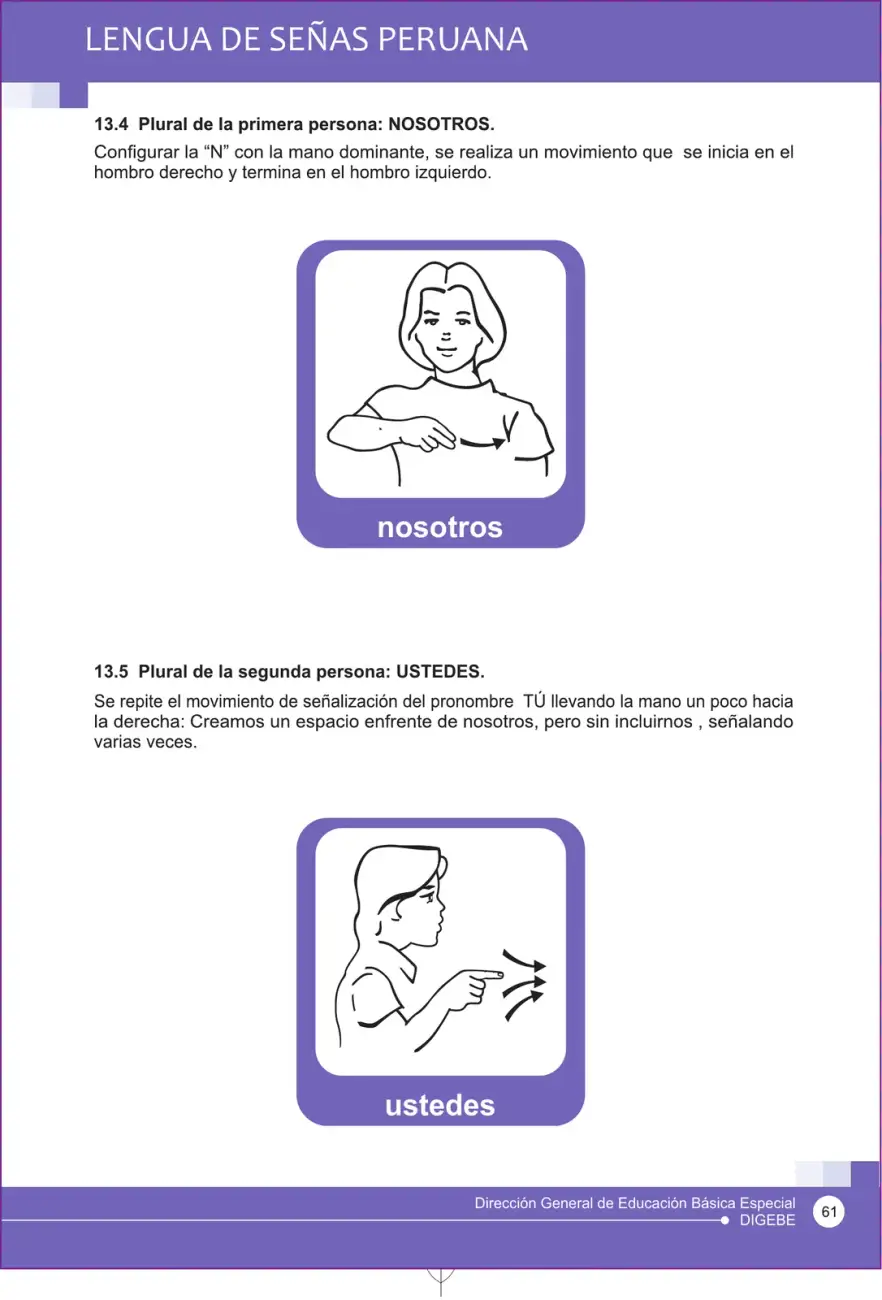 LENGUA DE SEÑAS PERUANA

13.4 Plural de la primera persona: NOSOTROS.

Configurar la “N” con la mano dominante, se realiza un movimiento que se inicia en el hombro derecho y termina en el hombro izquierdo.

nosotros

13.5 Plural de la segunda persona: USTEDES.

Se repite el movimiento de señalización del pronombre TÚ llevando la mano un poco hacia la derecha: Creamos un espacio enfrente de nosotros, pero sin incluirnos , señalando varias veces.

ustedes

Dirección General de Educación Básica Especial
DIGEBE

61